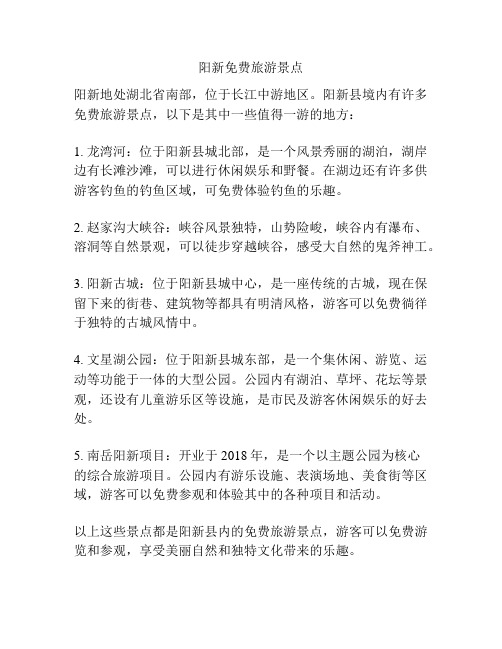 阳新免费旅游景点

阳新地处湖北省南部，位于长江中游地区。阳新县境内有许多免费旅游景点，以下是其中一些值得一游的地方：

1. 龙湾河：位于阳新县城北部，是一个风景秀丽的湖泊，湖岸边有长滩沙滩，可以进行休闲娱乐和野餐。在湖边还有许多供游客钓鱼的钓鱼区域，可免费体验钓鱼的乐趣。

2. 赵家沟大峡谷：峡谷风景独特，山势险峻，峡谷内有瀑布、溶洞等自然景观，可以徒步穿越峡谷，感受大自然的鬼斧神工。

3. 阳新古城：位于阳新县城中心，是一座传统的古城，现在保留下来的街巷、建筑物等都具有明清风格，游客可以免费徜徉于独特的古城风情中。

4. 文星湖公园：位于阳新县城东部，是一个集休闲、游览、运动等功能于一体的大型公园。公园内有湖泊、草坪、花坛等景观，还设有儿童游乐区等设施，是市民及游客休闲娱乐的好去处。

5. 南岳阳新项目：开业于 2018 年，是一个以主题公园为核心的综合旅游项目。公园内有游乐设施、表演场地、美食街等区域，游客可以免费参观和体验其中的各种项目和活动。

以上这些景点都是阳新县内的免费旅游景点，游客可以免费游览和参观，享受美丽自然和独特文化带来的乐趣。